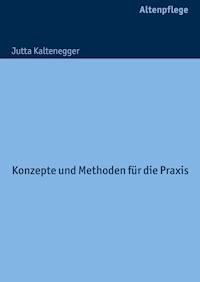 Altenpflege

Jutta Kaltenegger

Konzepte und Methoden für die Praxis